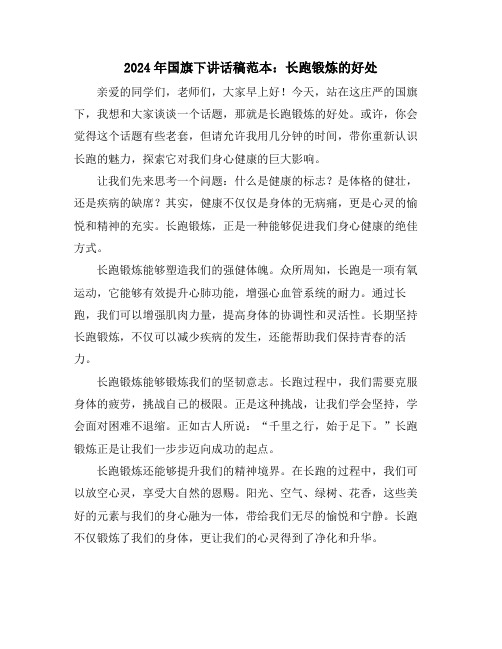 2024年国旗下讲话稿范本：长跑锻炼的好处

亲爱的同学们，老师们，大家早上好！今天，站在这庄严的国旗下，我想和大家谈谈一个话题，那就是长跑锻炼的好处。或许，你会觉得这个话题有些老套，但请允许我用几分钟的时间，带你重新认识长跑的魅力，探索它对我们身心健康的巨大影响。

让我们先来思考一个问题：什么是健康的标志？是体格的健壮，还是疾病的缺席？其实，健康不仅仅是身体的无病痛，更是心灵的愉悦和精神的充实。长跑锻炼，正是一种能够促进我们身心健康的绝佳方式。

长跑锻炼能够塑造我们的强健体魄。众所周知，长跑是一项有氧运动，它能够有效提升心肺功能，增强心血管系统的耐力。通过长跑，我们可以增强肌肉力量，提高身体的协调性和灵活性。长期坚持长跑锻炼，不仅可以减少疾病的发生，还能帮助我们保持青春的活力。

长跑锻炼能够锻炼我们的坚韧意志。长跑过程中，我们需要克服身体的疲劳，挑战自己的极限。正是这种挑战，让我们学会坚持，学会面对困难不退缩。正如古人所说：“千里之行，始于足下。”长跑锻炼正是让我们一步步迈向成功的起点。

长跑锻炼还能够提升我们的精神境界。在长跑的过程中，我们可以放空心灵，享受大自然的恩赐。阳光、空气、绿树、花香，这些美好的元素与我们的身心融为一体，带给我们无尽的愉悦和宁静。长跑不仅锻炼了我们的身体，更让我们的心灵得到了净化和升华。